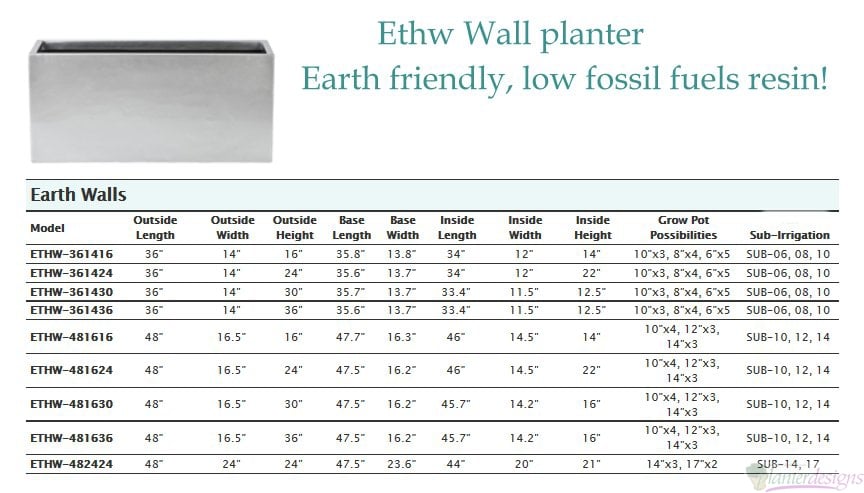 Ethw Wall planter
Earth friendly, low fossil fuels resin!

Earth Walls

| Model | Outside Length | Outside Width | Outside Height | Base Length | Base Width | Inside Length | Inside Width | Inside Height | Grow Pot Possibilities | Sub-Irrigation |
|---|---|---|---|---|---|---|---|---|---|---|
| ETHW-361416 | 36" | 14" | 16" | 35.8" | 13.8" | 34" | 12" | 14" | 10"x3, 8"x4, 6"x5 | SUB-06, 08, 10 |
| ETHW-361424 | 36" | 14" | 24" | 35.6" | 13.7" | 34" | 12" | 22" | 10"x3, 8"x4, 6"x5 | SUB-06, 08, 10 |
| ETHW-361430 | 36" | 14" | 30" | 35.7" | 13.7" | 33.4" | 11.5" | 12.5" | 10"x3, 8"x4, 6"x5 | SUB-06, 08, 10 |
| ETHW-361436 | 36" | 14" | 36" | 35.6" | 13.7" | 33.4" | 11.5" | 12.5" | 10"x3, 8"x4, 6"x5 | SUB-06, 08, 10 |
| ETHW-481616 | 48" | 16.5" | 16" | 47.7" | 16.3" | 46" | 14.5" | 14" | 10"x4, 12"x3, 14"x3 | SUB-10, 12, 14 |
| ETHW-481624 | 48" | 16.5" | 24" | 47.5" | 16.2" | 46" | 14.5" | 22" | 10"x4, 12"x3, 14"x3 | SUB-10, 12, 14 |
| ETHW-481630 | 48" | 16.5" | 30" | 47.5" | 16.2" | 45.7" | 14.2" | 16" | 10"x4, 12"x3, 14"x3 | SUB-10, 12, 14 |
| ETHW-481636 | 48" | 16.5" | 36" | 47.5" | 16.2" | 45.7" | 14.2" | 16" | 10"x4, 12"x3, 14"x3 | SUB-10, 12, 14 |
| ETHW-482424 | 48" | 24" | 24" | 47.5" | 23.6" | 44" | 20" | 21" | 14"x3, 17"x2 | SUB-14, 17 |

planterdesigns